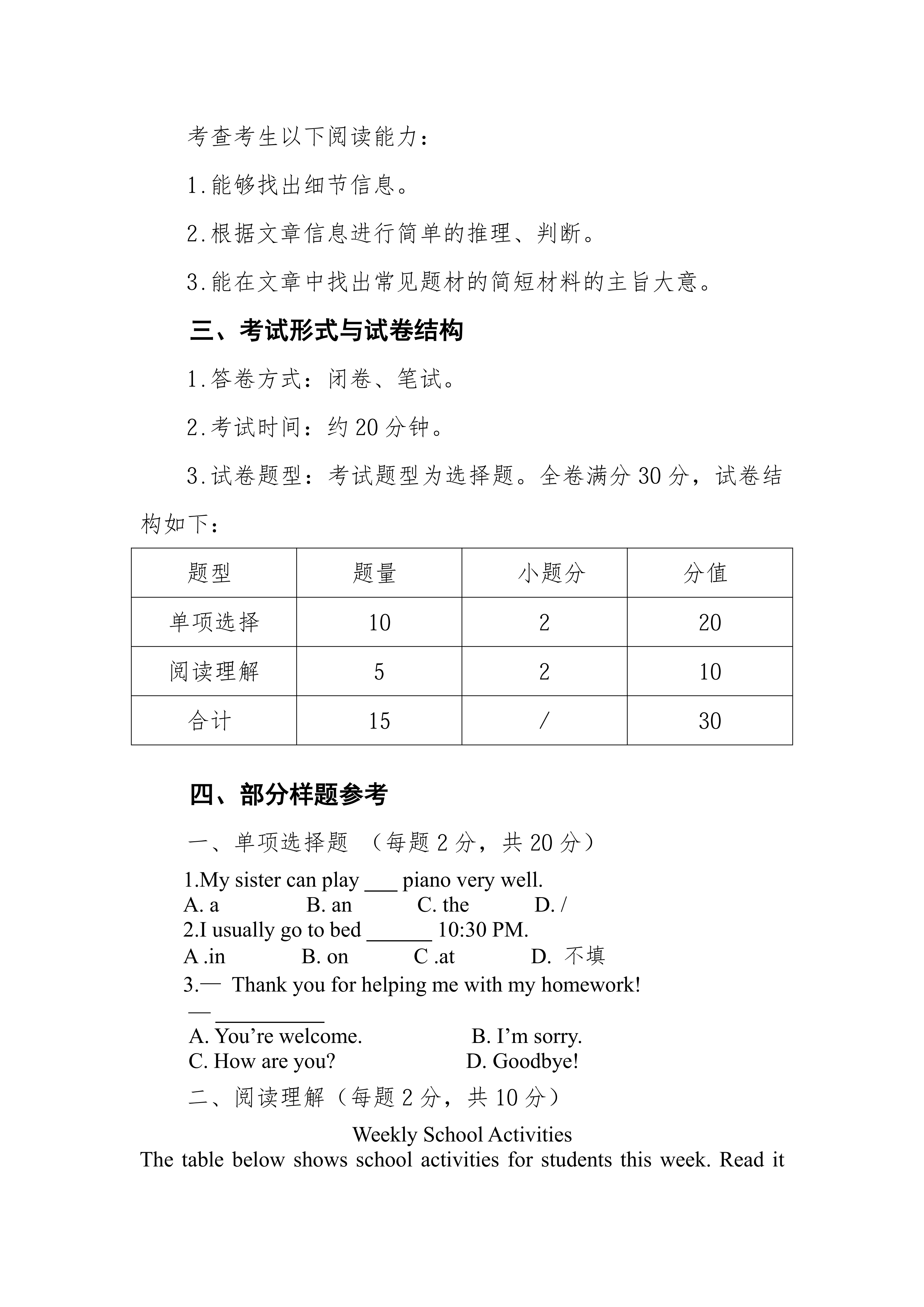 考查考生以下阅读能力：

1.能够找出细节信息。

2.根据文章信息进行简单的推理、判断。

3.能在文章中找出常见题材的简短材料的主旨大意。

三、考试形式与试卷结构

1.答卷方式：闭卷、笔试。

2.考试时间：约 20 分钟。

3.试卷题型：考试题型为选择题。全卷满分 30 分，试卷结构如下：

| 题型 | 题量 | 小题分 | 分值 |
|---|---|---|---|
| 单项选择 | 10 | 2 | 20 |
| 阅读理解 | 5 | 2 | 10 |
| 合计 | 15 | / | 30 |

四、部分样题参考

一、单项选择题 （每题 2 分，共 20 分）

1.My sister can play ___ piano very well.
A. a B. an C. the D. /
2.I usually go to bed ______ 10:30 PM.
A .in B. on C .at D. 不填
3.— Thank you for helping me with my homework!
— __________
A. You’re welcome. B. I’m sorry.
C. How are you? D. Goodbye!

二、阅读理解（每题 2 分，共 10 分）

Weekly School Activities
The table below shows school activities for students this week. Read it